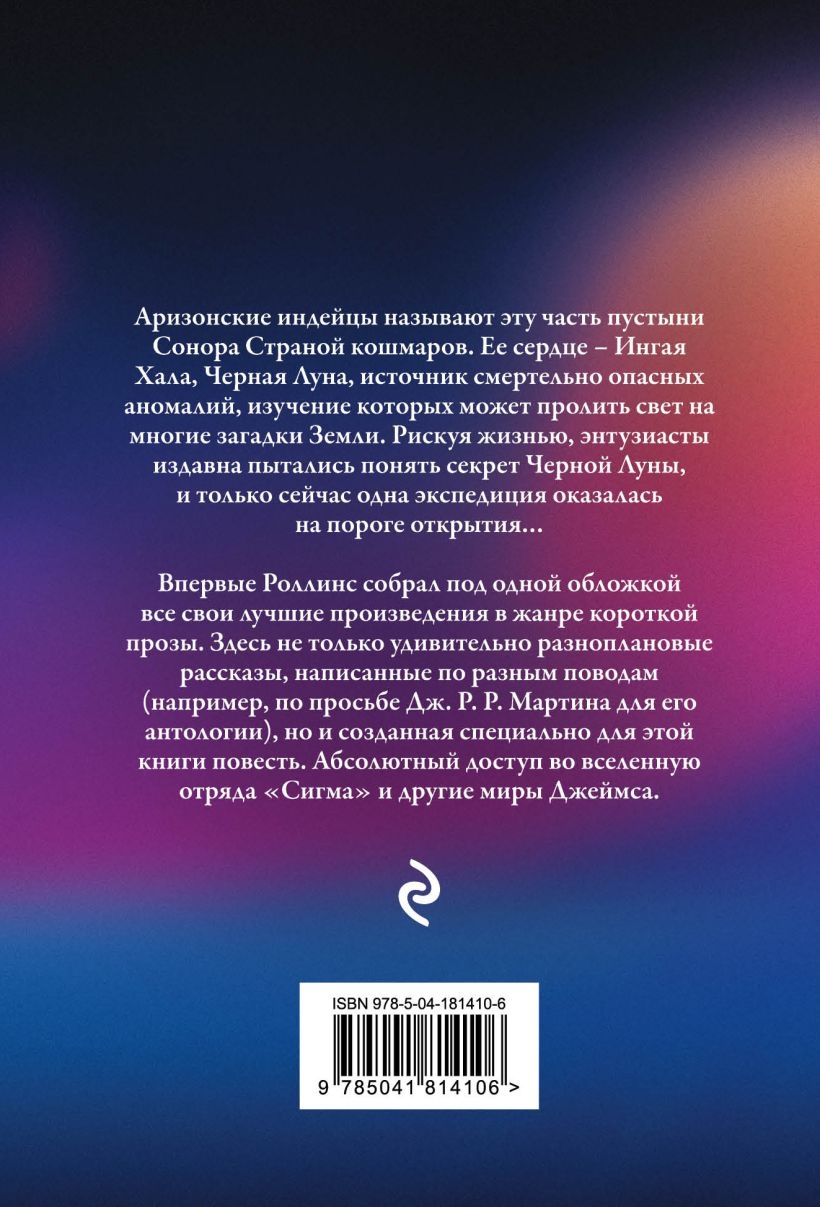 Аризонские индейцы называют эту часть пустыни Сонора Страной кошмаров. Ее сердце – Ингая Хала, Черная Луна, источник смертельно опасных аномалий, изучение которых может пролить свет на многие загадки Земли. Рискуя жизнью, энтузиасты издавна пытались понять секрет Черной Луны, и только сейчас одна экспедиция оказалась на пороге открытия…

Впервые Роллинс собрал под одной обложкой все свои лучшие произведения в жанре короткой прозы. Здесь не только удивительно разноплановые рассказы, написанные по разным поводам (например, по просьбе Дж. Р. Р. Мартина для его антологии), но и созданная специально для этой книги повесть. Абсолютный доступ во вселенную отряда «Сигма» и другие миры Джеймса.

ISBN 978-5-04-181410-6

9 785041 814106 >